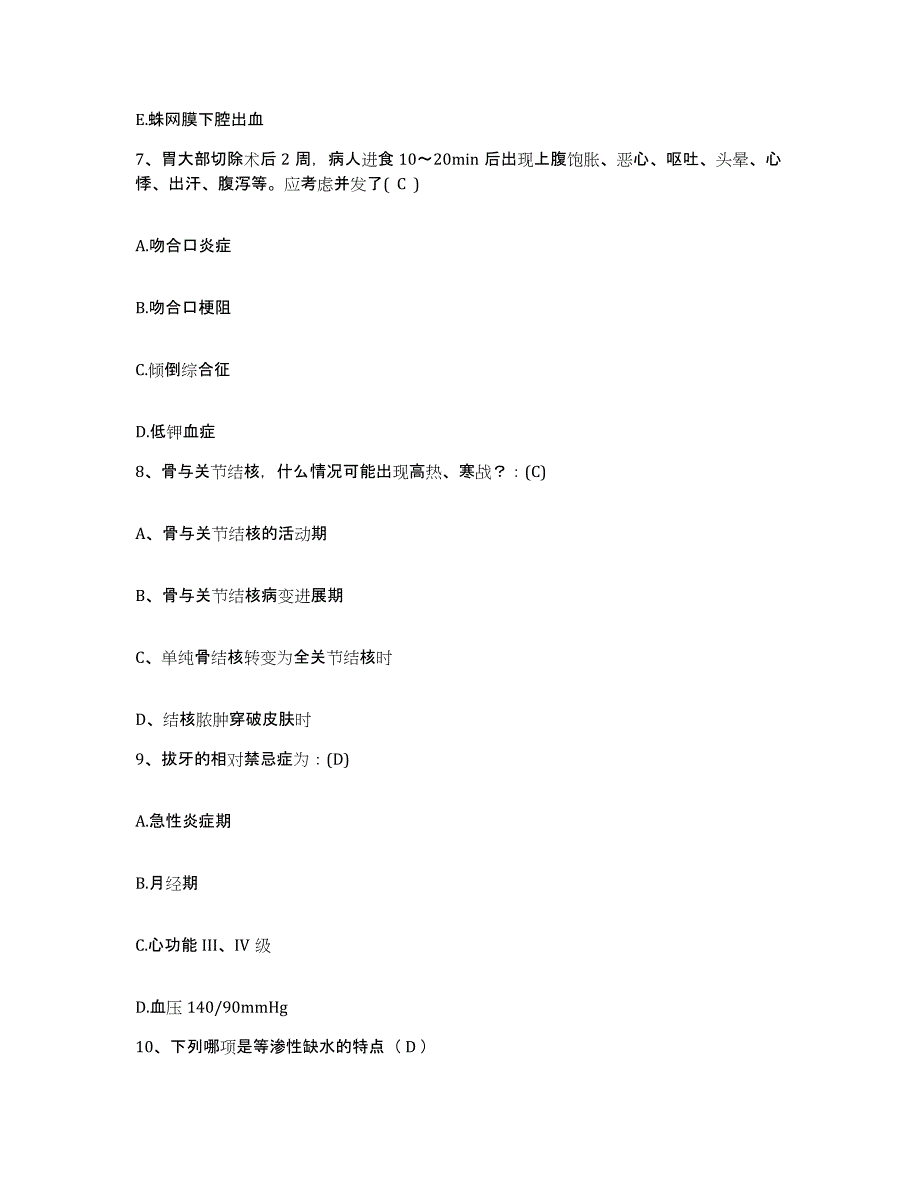 E.蛛网膜下腔出血

7、胃大部切除术后 2 周，病人进食 10～20min 后出现上腹饱胀、恶心、呕吐、头晕、心悸、出汗、腹泻等。应考虑并发了( C )

A.吻合口炎症

B.吻合口梗阻

C.倾倒综合征

D.低钾血症

8、骨与关节结核，什么情况可能出现高热、寒战？：(C)

A、骨与关节结核的活动期

B、骨与关节结核病变进展期

C、单纯骨结核转变为全关节结核时

D、结核脓肿穿破皮肤时

9、拔牙的相对禁忌症为：(D)

A.急性炎症期

B.月经期

C.心功能 III、IV 级

D.血压 140/90mmHg

10、下列哪项是等渗性缺水的特点（ D ）